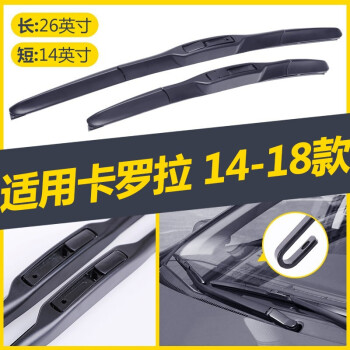 长:26英寸

短:14英寸

适用卡罗拉 14-18款